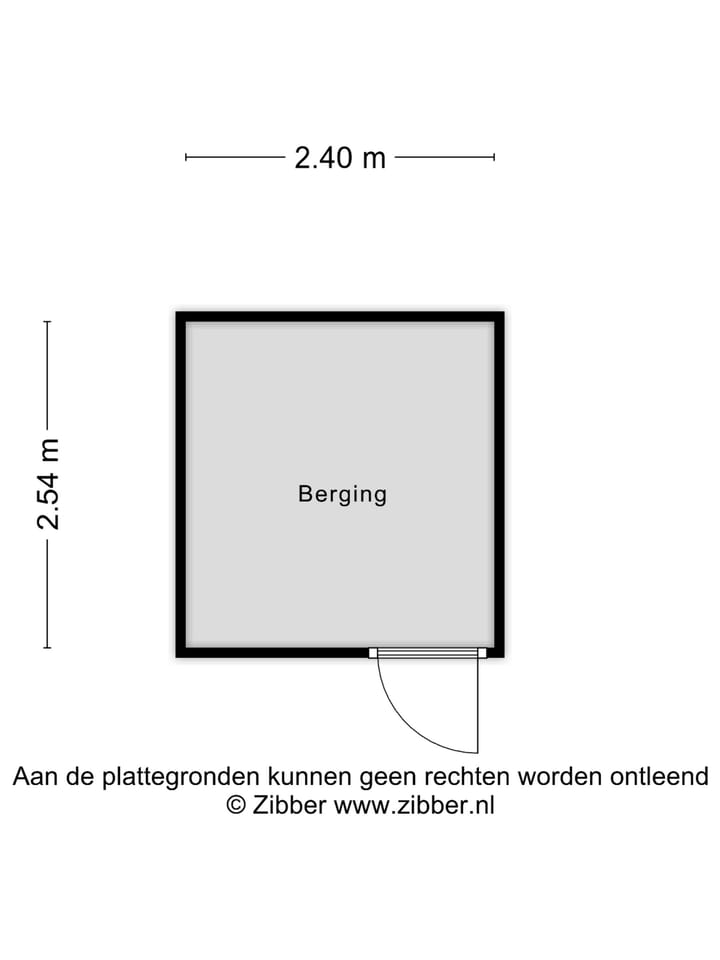 2.40 m

2.54 m

Berging

Aan de plattegronden kunnen geen rechten worden ontleend
© Zibber www.zibber.nl